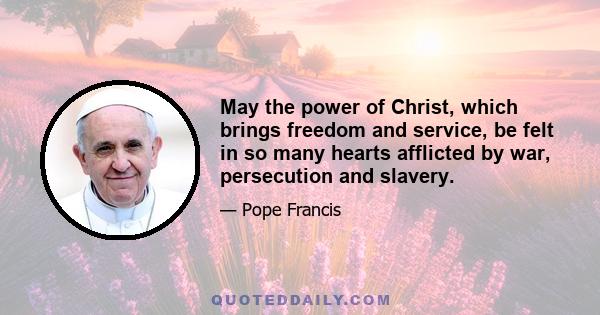 May the power of Christ, which brings freedom and service, be felt in so many hearts afflicted by war, persecution and slavery.

— Pope Francis

QUOTEDDAILY.COM